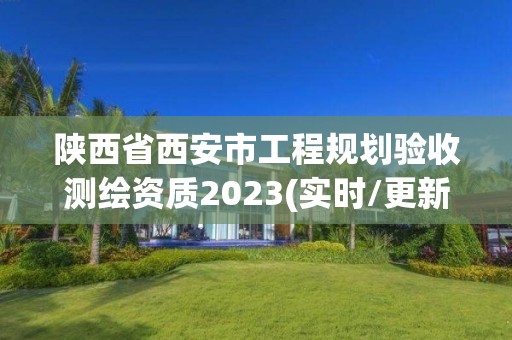 陕西省西安市工程规划验收测绘资质2023(实时/更新